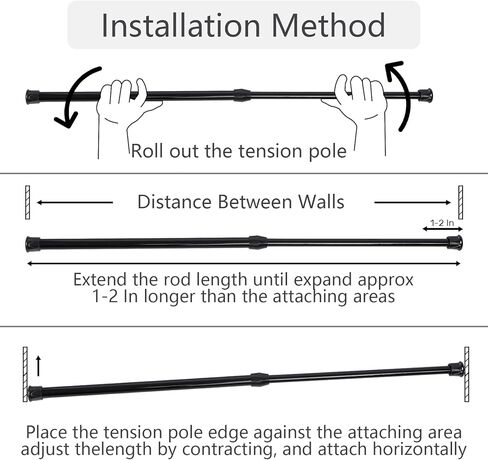 Installation Method

Roll out the tension pole

Distance Between Walls

1-2 In

Extend the rod length until expand approx 1-2 In longer than the attaching areas

Place the tension pole edge against the attaching area adjust thelength by contracting, and attach horizontally